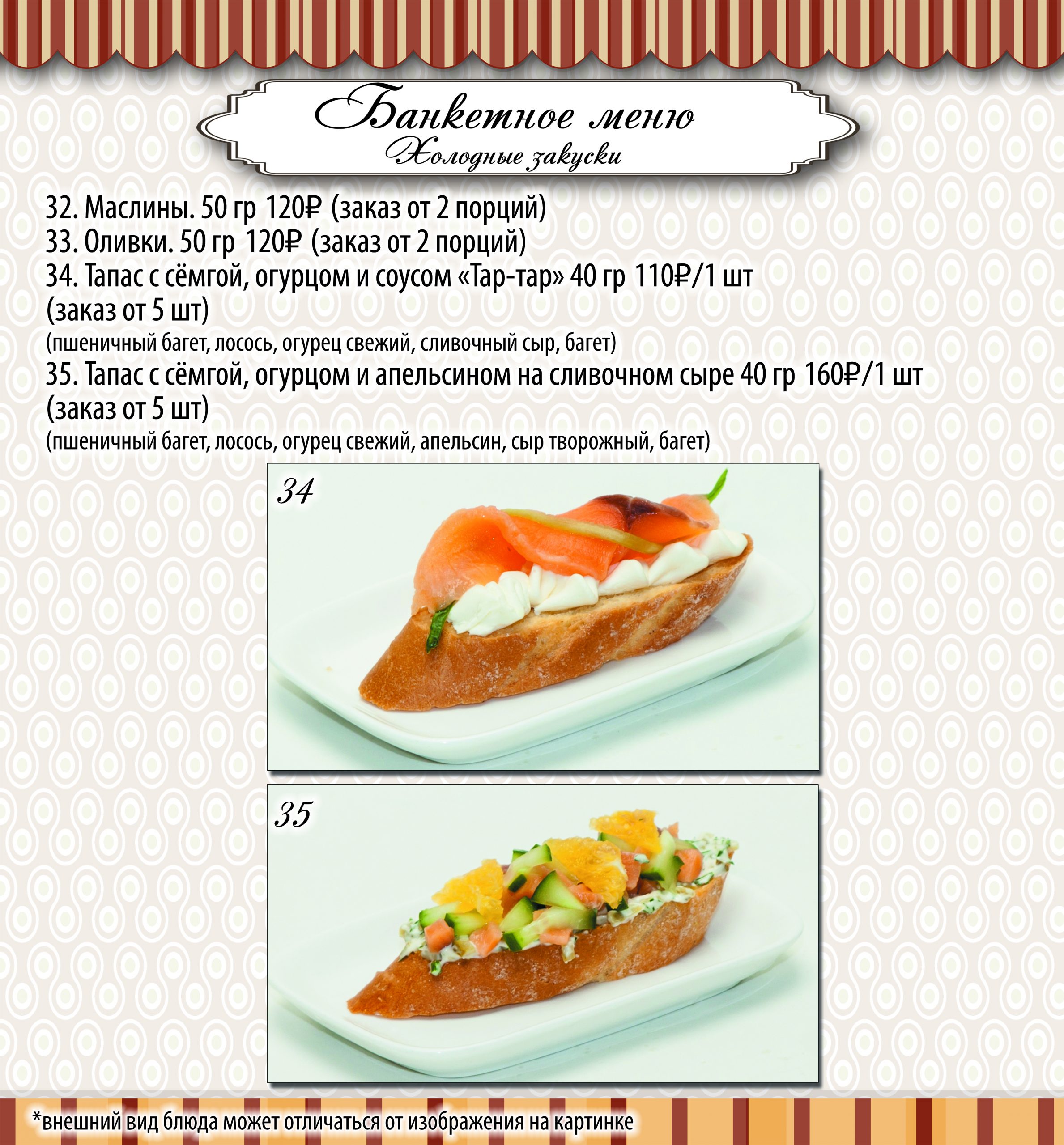 Банкетное меню
Холодные закуски

32. Маслины. 50 гр 120₽ (заказ от 2 порций)
33. Оливки. 50 гр 120₽ (заказ от 2 порций)
34. Тапас с сёмгой, огурцом и соусом «Тар-тар» 40 гр 110₽/1 шт (заказ от 5 шт)
(пшеничный багет, лосось, огурец свежий, сливочный сыр, багет)
35. Тапас с сёмгой, огурцом и апельсином на сливочном сыре 40 гр 160₽/1 шт (заказ от 5 шт)
(пшеничный багет, лосось, огурец свежий, апельсин, сыр творожный, багет)

34

35

*внешний вид блюда может отличаться от изображения на картинке